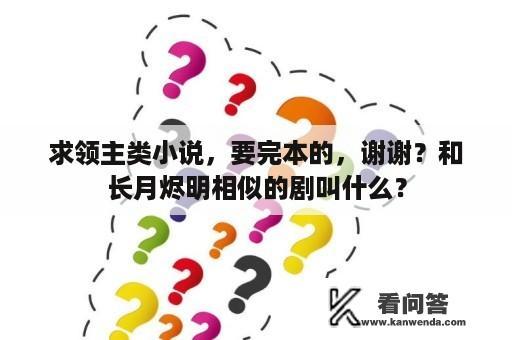 求领主类小说，要完本的，谢谢？和长月烬明相似的剧叫什么？

看问答
www.kanwenda.com